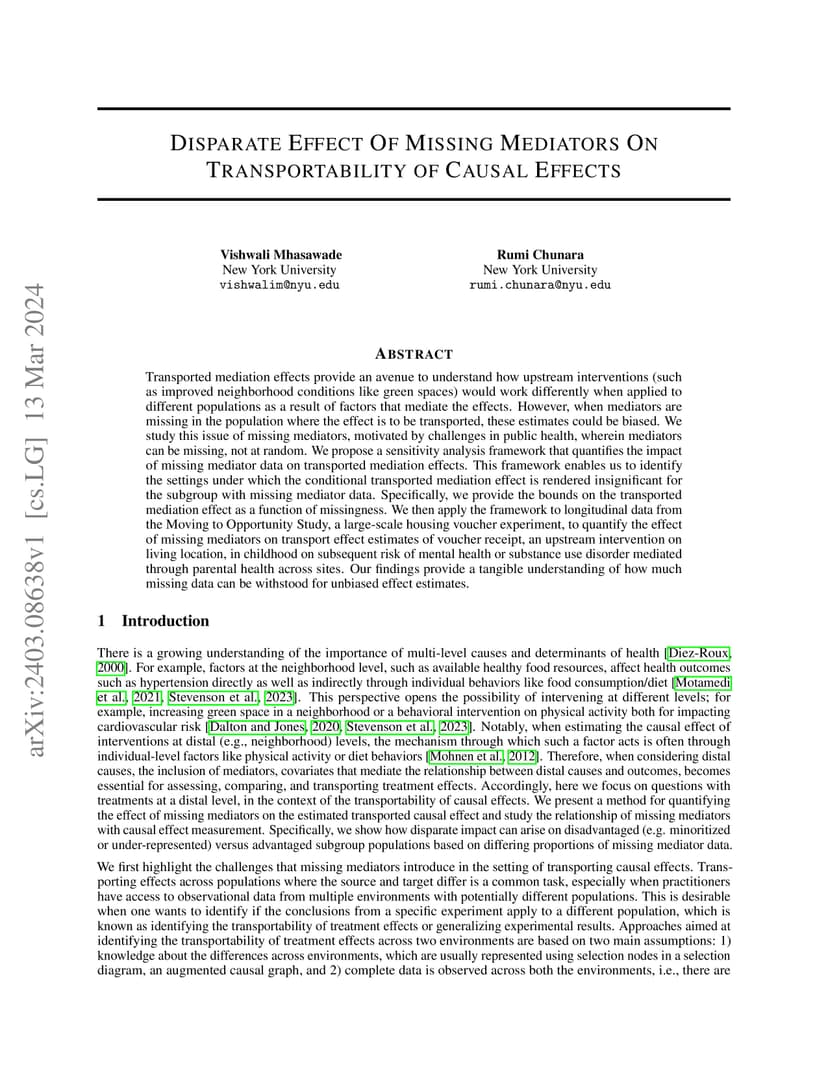 arXiv:2403.08638v1 [cs.LG] 13 Mar 2024

DISPARATE EFFECT OF MISSING MEDIATORS ON TRANSPORTABILITY OF CAUSAL EFFECTS

Vishwali Mhasawade
New York University
vishwalim@nyu.edu

Rumi Chunara
New York University
rumi.chunara@nyu.edu

ABSTRACT

Transported mediation effects provide an avenue to understand how upstream interventions (such as improved neighborhood conditions like green spaces) would work differently when applied to different populations as a result of factors that mediate the effects. However, when mediators are missing in the population where the effect is to be transported, these estimates could be biased. We study this issue of missing mediators, motivated by challenges in public health, wherein mediators can be missing, not at random. We propose a sensitivity analysis framework that quantifies the impact of missing mediator data on transported mediation effects. This framework enables us to identify the settings under which the conditional transported mediation effect is rendered insignificant for the subgroup with missing mediator data. Specifically, we provide the bounds on the transported mediation effect as a function of missingness. We then apply the framework to longitudinal data from the Moving to Opportunity Study, a large-scale housing voucher experiment, to quantify the effect of missing mediators on transport effect estimates of voucher receipt, an upstream intervention on living location, in childhood on subsequent risk of mental health or substance use disorder mediated through parental health across sites. Our findings provide a tangible understanding of how much missing data can be withstood for unbiased effect estimates.

1 Introduction

There is a growing understanding of the importance of multi-level causes and determinants of health [Diez-Roux, 2000]. For example, factors at the neighborhood level, such as available healthy food resources, affect health outcomes such as hypertension directly as well as indirectly through individual behaviors like food consumption/diet [Motamedi et al., 2021, Stevenson et al., 2023]. This perspective opens the possibility of intervening at different levels; for example, increasing green space in a neighborhood or a behavioral intervention on physical activity both for impacting cardiovascular risk [Dalton and Jones, 2020, Stevenson et al., 2023]. Notably, when estimating the causal effect of interventions at distal (e.g., neighborhood) levels, the mechanism through which such a factor acts is often through individual-level factors like physical activity or diet behaviors [Mohnen et al., 2012]. Therefore, when considering distal causes, the inclusion of mediators, covariates that mediate the relationship between distal causes and outcomes, becomes essential for assessing, comparing, and transporting treatment effects. Accordingly, here we focus on questions with treatments at a distal level, in the context of the transportability of causal effects. We present a method for quantifying the effect of missing mediators on the estimated transported causal effect and study the relationship of missing mediators with causal effect measurement. Specifically, we show how disparate impact can arise on disadvantaged (e.g. minoritized or under-represented) versus advantaged subgroup populations based on differing proportions of missing mediator data.

We first highlight the challenges that missing mediators introduce in the setting of transporting causal effects. Transporting effects across populations where the source and target differ is a common task, especially when practitioners have access to observational data from multiple environments with potentially different populations. This is desirable when one wants to identify if the conclusions from a specific experiment apply to a different population, which is known as identifying the transportability of treatment effects or generalizing experimental results. Approaches aimed at identifying the transportability of treatment effects across two environments are based on two main assumptions: 1) knowledge about the differences across environments, which are usually represented using selection nodes in a selection diagram, an augmented causal graph, and 2) complete data is observed across both the environments, i.e., there are